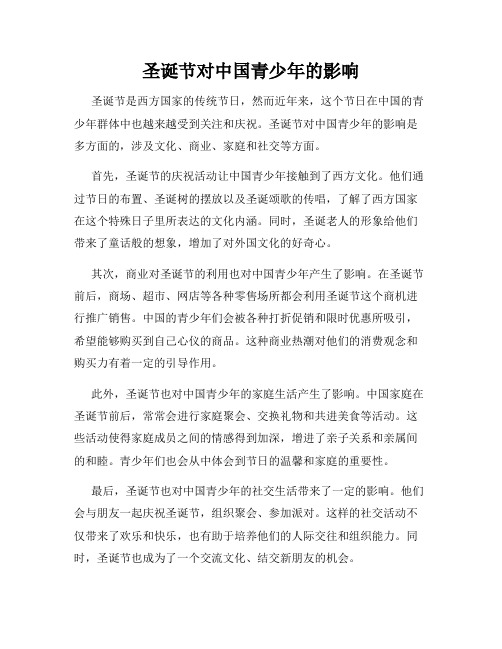 圣诞节对中国青少年的影响

圣诞节是西方国家的传统节日，然而近年来，这个节日在中国的青少年群体中也越来越受到关注和庆祝。圣诞节对中国青少年的影响是多方面的，涉及文化、商业、家庭和社交等方面。

首先，圣诞节的庆祝活动让中国青少年接触到了西方文化。他们通过节日的布置、圣诞树的摆放以及圣诞颂歌的传唱，了解了西方国家在这个特殊日子里所表达的文化内涵。同时，圣诞老人的形象给他们带来了童话般的想象，增加了对外国文化的好奇心。

其次，商业对圣诞节的利用也对中国青少年产生了影响。在圣诞节前后，商场、超市、网店等各种零售场所都会利用圣诞节这个商机进行推广销售。中国的青少年们会被各种打折促销和限时优惠所吸引，希望能够购买到自己心仪的商品。这种商业热潮对他们的消费观念和购买力有着一定的引导作用。

此外，圣诞节也对中国青少年的家庭生活产生了影响。中国家庭在圣诞节前后，常常会进行家庭聚会、交换礼物和共进美食等活动。这些活动使得家庭成员之间的情感得到加深，增进了亲子关系和亲属间的和睦。青少年们也会从中体会到节日的温馨和家庭的重要性。

最后，圣诞节也对中国青少年的社交生活带来了一定的影响。他们会与朋友一起庆祝圣诞节，组织聚会、参加派对。这样的社交活动不仅带来了欢乐和快乐，也有助于培养他们的人际交往和组织能力。同时，圣诞节也成为了一个交流文化、结交新朋友的机会。